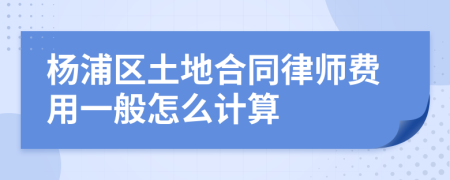 杨浦区土地合同律师费用一般怎么计算